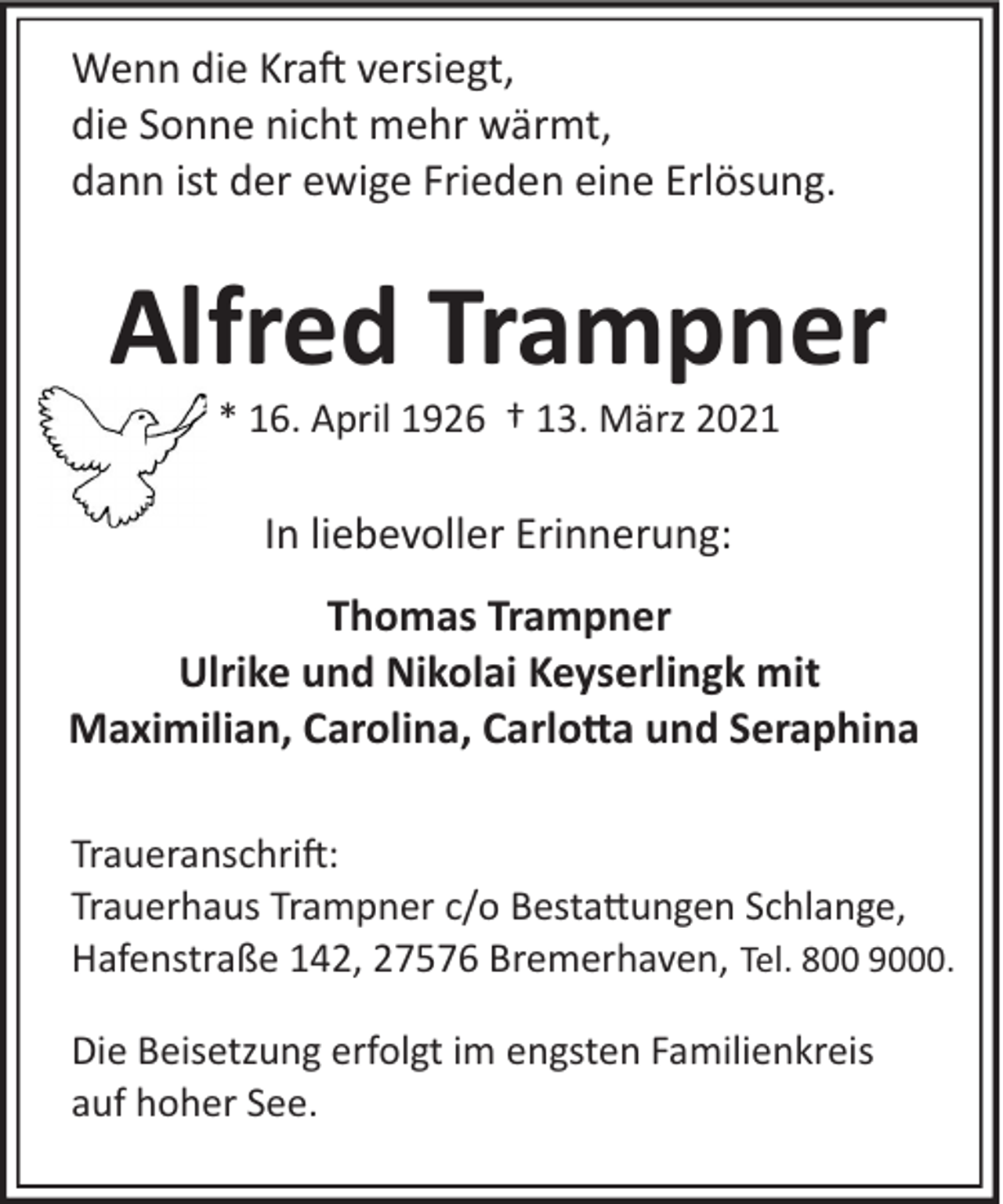 Wenn die Kraft versiegt,
die Sonne nicht mehr wärmt,
dann ist der ewige Frieden eine Erlösung.

Alfred Trampner

* 16. April 1926 † 13. März 2021

In liebevoller Erinnerung:

Thomas Trampner
Ulrike und Nikolai Keyserlingk mit
Maximilian, Carolina, Carlotta und Seraphina

Traueranschrift:
Trauerhaus Trampner c/o Bestattungen Schlange,
Hafenstraße 142, 27576 Bremerhaven, Tel. 800 9000.

Die Beisetzung erfolgt im engsten Familienkreis
auf hoher See.